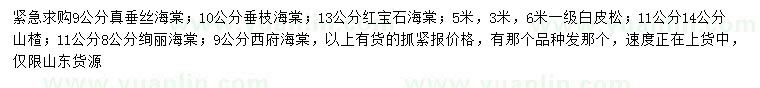 紧急求购9公分真垂丝海棠；10公分垂枝海棠；13公分红宝石海棠；5米，3米，6米一级白皮松；11公分14公分山楂；11公分8公分绚丽海棠；9公分西府海棠，以上有货的抓紧报价格，有那个品种发那个，速度正在上货中，仅限山东货源

www.yuanlin.com